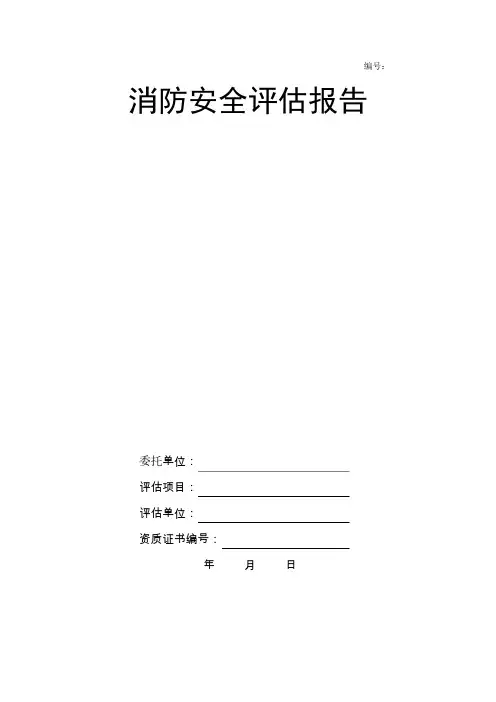 编号：

消防安全评估报告

委托单位：

评估项目：

评估单位：

资质证书编号：

年 月 日